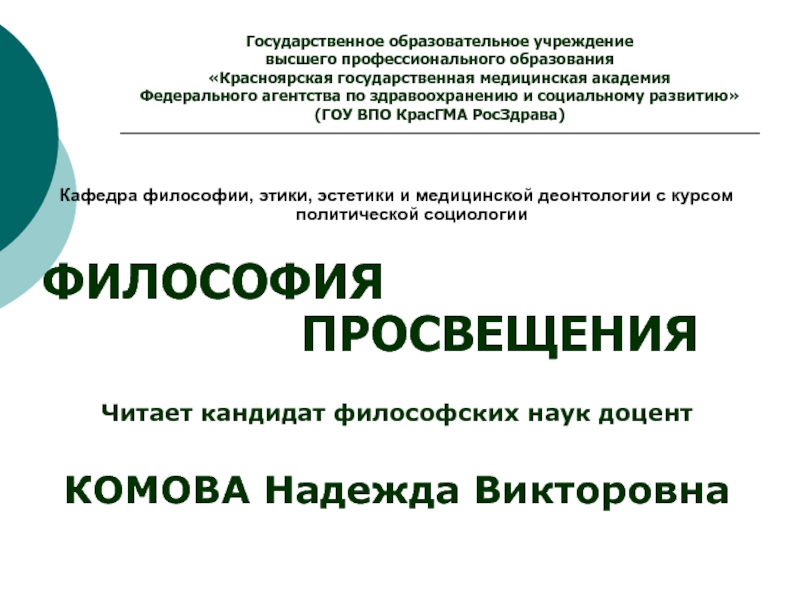 Государственное образовательное учреждение
высшего профессионального образования
«Красноярская государственная медицинская академия
Федерального агентства по здравоохранению и социальному развитию»
(ГОУ ВПО КрасГМА РосЗдрава)

Кафедра философии, этики, эстетики и медицинской деонтологии с курсом политической социологии

ФИЛОСОФИЯ
ПРОСВЕЩЕНИЯ

Читает кандидат философских наук доцент

КОМОВА Надежда Викторовна